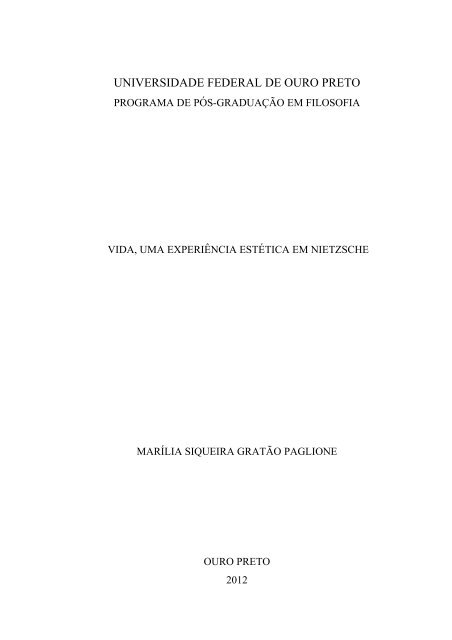 UNIVERSIDADE FEDERAL DE OURO PRETO
PROGRAMA DE PÓS-GRADUAÇÃO EM FILOSOFIA

VIDA, UMA EXPERIÊNCIA ESTÉTICA EM NIETZSCHE

MARÍLIA SIQUEIRA GRATÃO PAGLIONE

OURO PRETO
2012